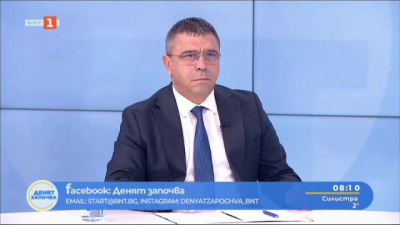 БНТ 1

ДЕНЯТ ЗАПОЧВА

facebook: Денят започва
EMAIL: START@BNT.BG, INSTAGRAM: DENYATZAPOCHVA_BNT

08:10
Силистра
2°